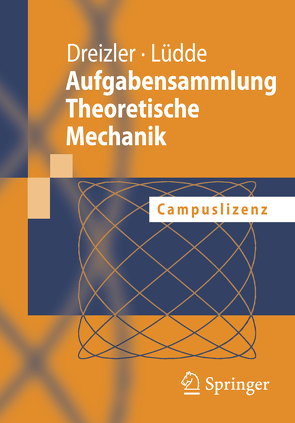 Dreizler · Lüdde
Aufgabensammlung Theoretische Mechanik

Campuslizenz

Springer